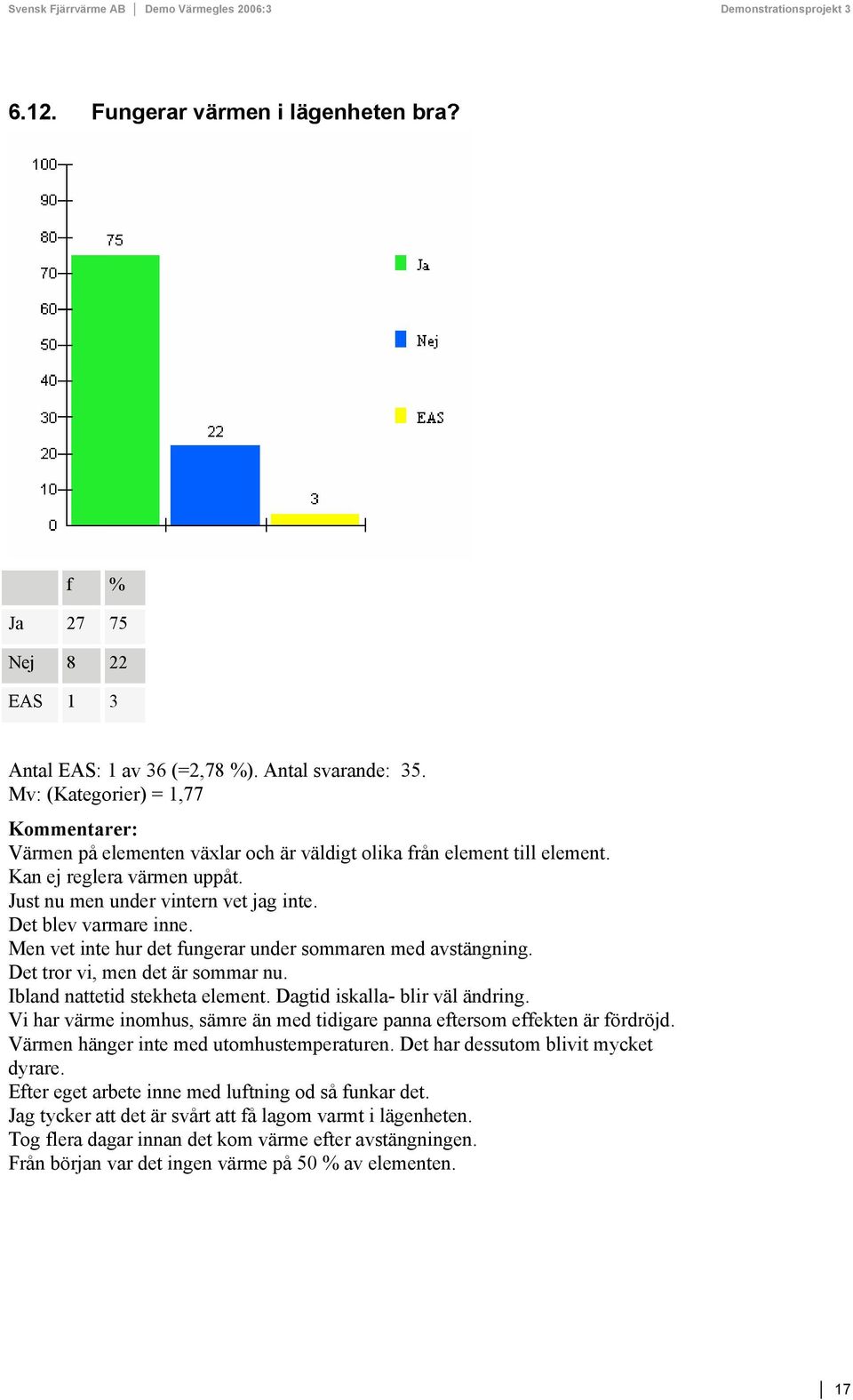 Svensk Fjärrvärme AB | Demo Värmegles 2006:3 Demonstrationsprojekt 3

6.12. Fungerar värmen i lägenheten bra?

100
90
80
70
60
50
40
30
20
10
0

75
22
3

Ja
Nej
EAS

| | f | % |
|---|---|---|
| Ja | 27 | 75 |
| Nej | 8 | 22 |
| EAS | 1 | 3 |

Antal EAS: 1 av 36 (=2,78 %). Antal svarande: 35.
Mv: (Kategorier) = 1,77

Kommentarer:
Värmen på elementen växlar och är väldigt olika från element till element.
Kan ej reglera värmen uppåt.
Just nu men under vintern vet jag inte.
Det blev varmare inne.
Men vet inte hur det fungerar under sommaren med avstängning.
Det tror vi, men det är sommar nu.
Ibland nattetid stekheta element. Dagtid iskalla- blir väl ändring.
Vi har värme inomhus, sämre än med tidigare panna eftersom effekten är fördröjd.
Värmen hänger inte med utomhustemperaturen. Det har dessutom blivit mycket dyrare.
Efter eget arbete inne med luftning od så funkar det.
Jag tycker att det är svårt att få lagom varmt i lägenheten.
Tog flera dagar innan det kom värme efter avstängningen.
Från början var det ingen värme på 50 % av elementen.

17